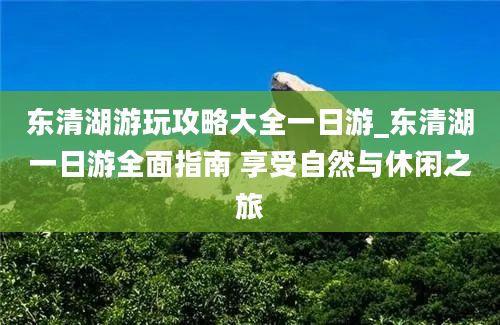 东清湖游玩攻略大全一日游_东清湖一日游全面指南 享受自然与休闲之旅